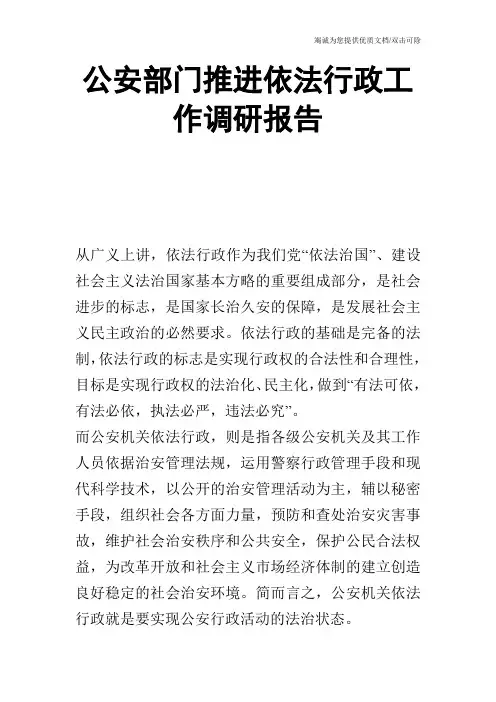 竭诚为您提供优质文档/双击可除

公安部门推进依法行政工作调研报告

从广义上讲，依法行政作为我们党“依法治国”、建设社会主义法治国家基本方略的重要组成部分，是社会进步的标志，是国家长治久安的保障，是发展社会主义民主政治的必然要求。依法行政的基础是完备的法制，依法行政的标志是实现行政权的合法性和合理性，目标是实现行政权的法治化、民主化，做到“有法可依，有法必依，执法必严，违法必究”。

而公安机关依法行政，则是指各级公安机关及其工作人员依据治安管理法规，运用警察行政管理手段和现代科学技术，以公开的治安管理活动为主，辅以秘密手段，组织社会各方面力量，预防和查处治安灾害事故，维护社会治安秩序和公共安全，保护公民合法权益，为改革开放和社会主义市场经济体制的建立创造良好稳定的社会治安环境。简而言之，公安机关依法行政就是要实现公安行政活动的法治状态。